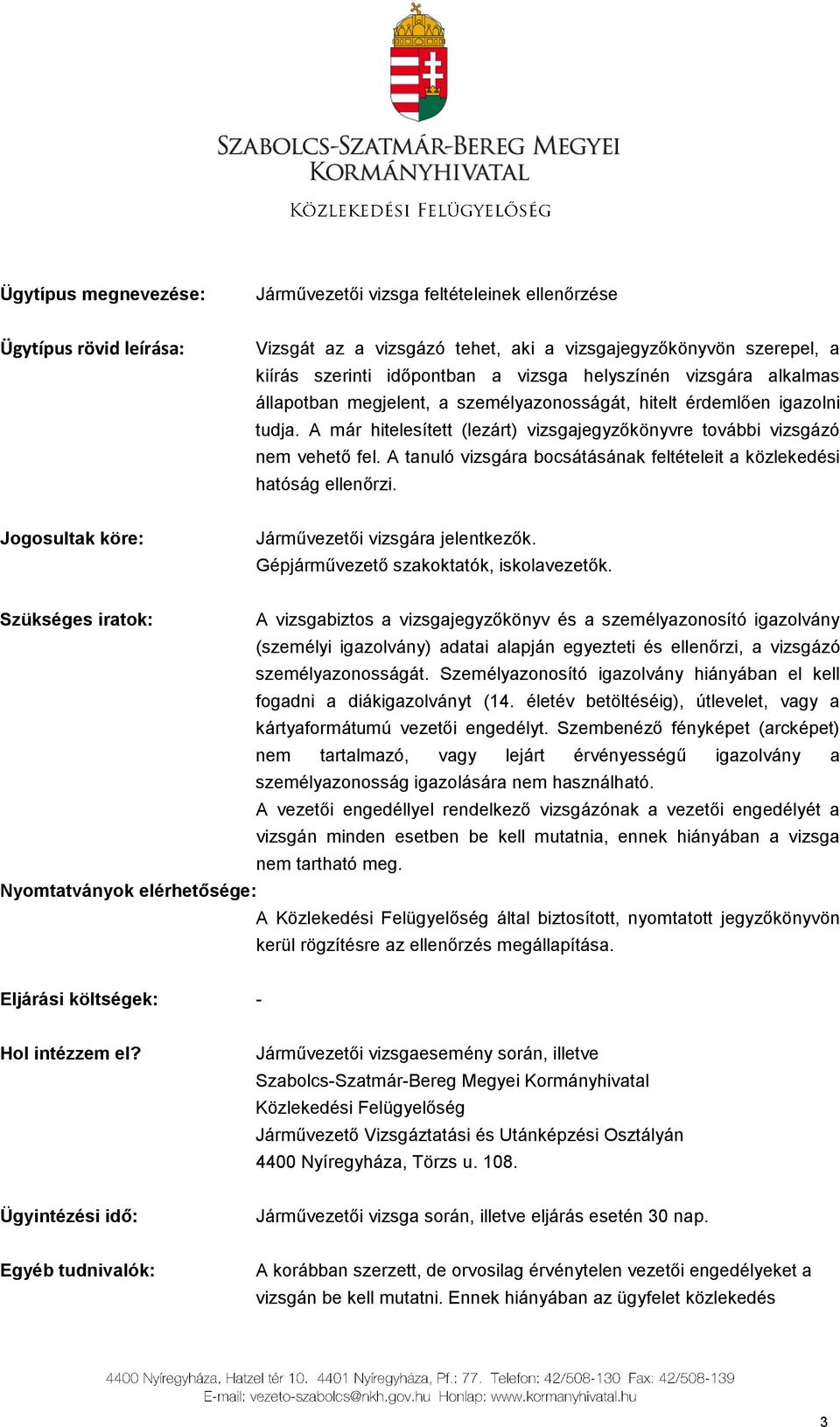 SZABOLCS-SZATMÁR-BEREG MEGYEI
KORMÁNYHIVATAL

KÖZLEKEDÉSI FELÜGYELŐSÉG

Ügytípus megnevezése: Járművezetői vizsga feltételeinek ellenőrzése

Ügytípus rövid leírása: Vizsgát az a vizsgázó tehet, aki a vizsgajegyzőkönyvön szerepel, a kiírás szerinti időpontban a vizsga helyszínén vizsgára alkalmas állapotban megjelent, a személyazonosságát, hitelt érdemlően igazolni tudja. A már hitelesített (lezárt) vizsgajegyzőkönyvre további vizsgázó nem vehető fel. A tanuló vizsgára bocsátásának feltételeit a közlekedési hatóság ellenőrzi.

Jogosultak köre: Járművezetői vizsgára jelentkezők.
Gépjárművezető szakoktatók, iskolavezetők.

Szükséges iratok: A vizsgabiztos a vizsgajegyzőkönyv és a személyazonosító igazolvány (személyi igazolvány) adatai alapján egyezteti és ellenőrzi, a vizsgázó személyazonosságát. Személyazonosító igazolvány hiányában el kell fogadni a diákigazolványt (14. életév betöltéséig), útlevelet, vagy a kártyaformátumú vezetői engedélyt. Szembenéző fényképet (arcképet) nem tartalmazó, vagy lejárt érvényességű igazolvány a személyazonosság igazolására nem használható.
A vezetői engedéllyel rendelkező vizsgázónak a vezetői engedélyét a vizsgán minden esetben be kell mutatnia, ennek hiányában a vizsga nem tartható meg.

Nyomtatványok elérhetősége:
A Közlekedési Felügyelőség által biztosított, nyomtatott jegyzőkönyvön kerül rögzítésre az ellenőrzés megállapítása.

Eljárási költségek: -

Hol intézzem el? Járművezetői vizsgaesemény során, illetve
Szabolcs-Szatmár-Bereg Megyei Kormányhivatal
Közlekedési Felügyelőség
Járművezető Vizsgáztatási és Utánképzési Osztályán
4400 Nyíregyháza, Törzs u. 108.

Ügyintézési idő: Járművezetői vizsga során, illetve eljárás esetén 30 nap.

Egyéb tudnivalók: A korábban szerzett, de orvosilag érvénytelen vezetői engedélyeket a vizsgán be kell mutatni. Ennek hiányában az ügyfelet közlekedés

4400 Nyíregyháza, Hatzel tér 10. 4401 Nyíregyháza, Pf.: 77. Telefon: 42/508-130 Fax: 42/508-139
E-mail: vezeto-szabolcs@nkh.gov.hu Honlap: www.kormanyhivatal.hu

3